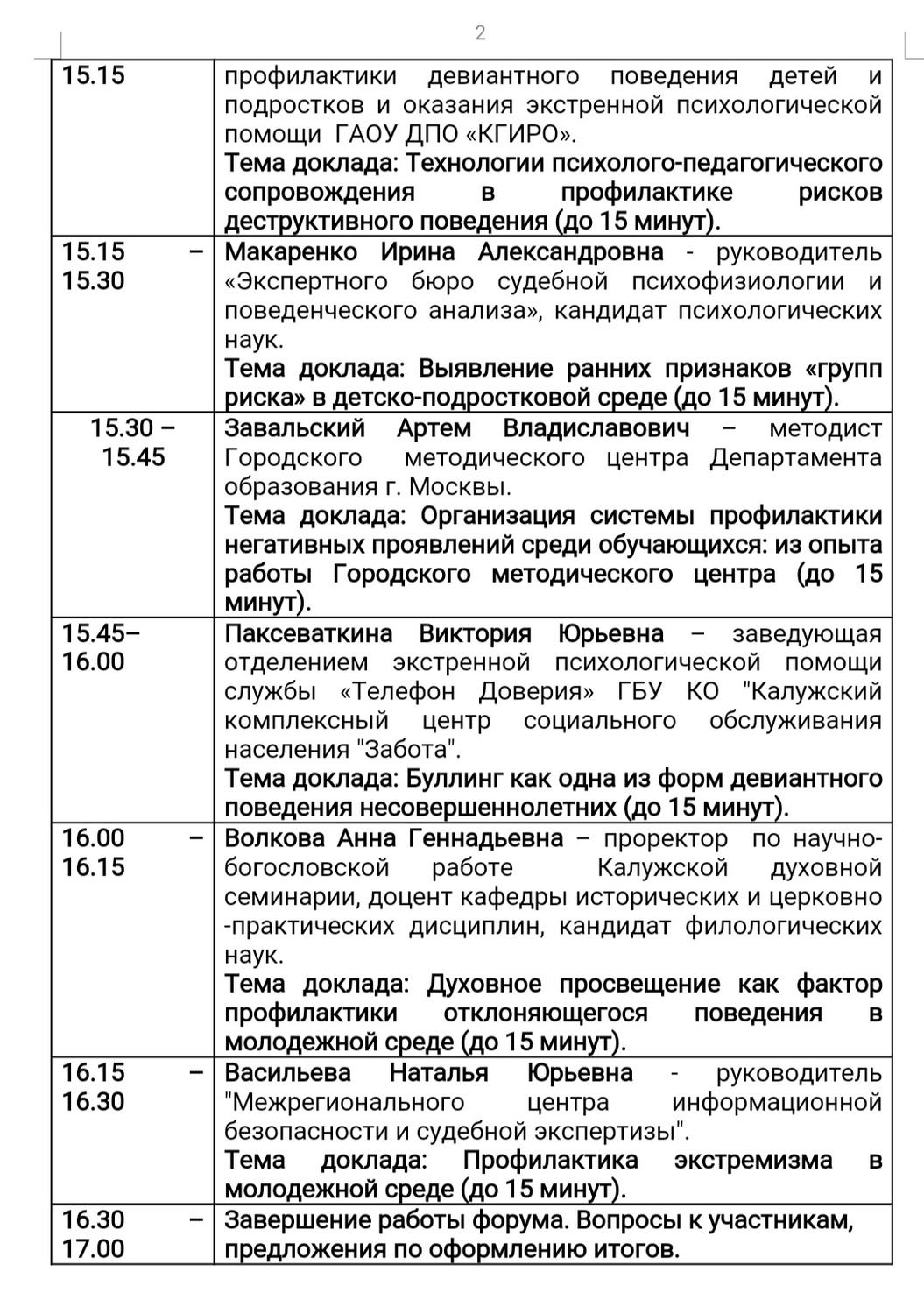 2

| | |
|---|---|
| 15.15 | профилактики девиантного поведения детей и подростков и оказания экстренной психологической помощи ГАОУ ДПО «КГИРО». Тема доклада: Технологии психолого-педагогического сопровождения в профилактике рисков деструктивного поведения (до 15 минут). |
| 15.15 – 15.30 | Макаренко Ирина Александровна - руководитель «Экспертного бюро судебной психофизиологии и поведенческого анализа», кандидат психологических наук. Тема доклада: Выявление ранних признаков «групп риска» в детско-подростковой среде (до 15 минут). |
| 15.30 – 15.45 | Завальский Артем Владиславович – методист Городского методического центра Департамента образования г. Москвы. Тема доклада: Организация системы профилактики негативных проявлений среди обучающихся: из опыта работы Городского методического центра (до 15 минут). |
| 15.45– 16.00 | Паксеваткина Виктория Юрьевна – заведующая отделением экстренной психологической помощи службы «Телефон Доверия» ГБУ КО "Калужский комплексный центр социального обслуживания населения "Забота". Тема доклада: Буллинг как одна из форм девиантного поведения несовершеннолетних (до 15 минут). |
| 16.00 – 16.15 | Волкова Анна Геннадьевна – проректор по научно-богословской работе Калужской духовной семинарии, доцент кафедры исторических и церковно -практических дисциплин, кандидат филологических наук. Тема доклада: Духовное просвещение как фактор профилактики отклоняющегося поведения в молодежной среде (до 15 минут). |
| 16.15 – 16.30 | Васильева Наталья Юрьевна - руководитель "Межрегионального центра информационной безопасности и судебной экспертизы". Тема доклада: Профилактика экстремизма в молодежной среде (до 15 минут). |
| 16.30 – 17.00 | Завершение работы форума. Вопросы к участникам, предложения по оформлению итогов. |